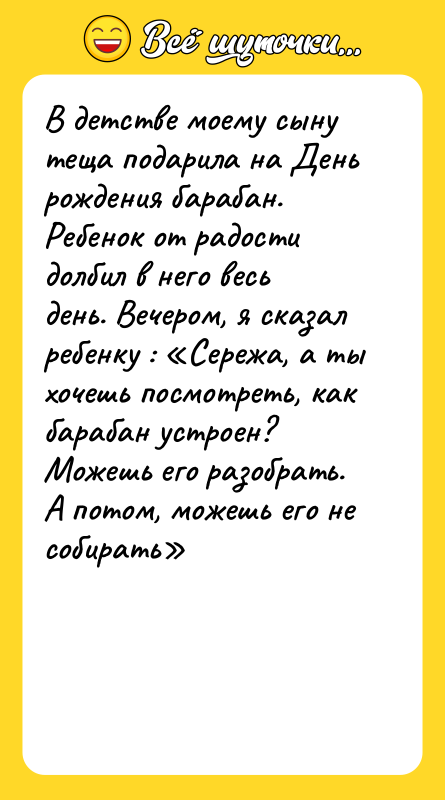 Всё шуточки...

В детстве моему сыну теща подарила на День рождения барабан. Ребенок от радости долбил в него весь день. Вечером, я сказал ребенку : «Сережа, а ты хочешь посмотреть, как барабан устроен? Можешь его разобрать. А потом, можешь его не собирать»